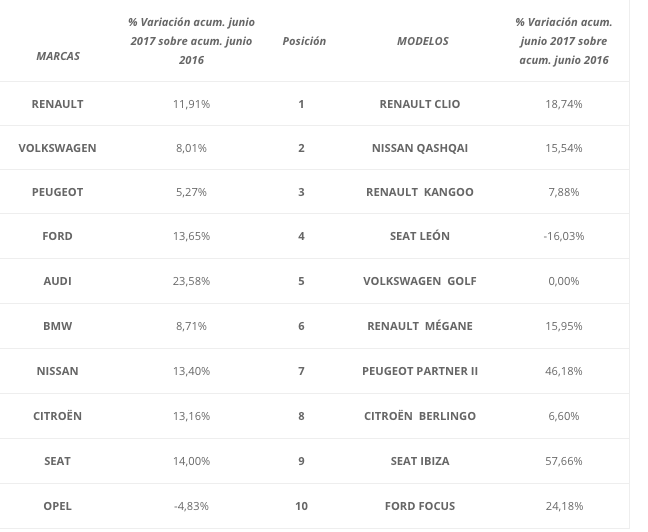 | MARCAS | % Variación acum. junio 2017 sobre acum. junio 2016 | Posición | MODELOS | % Variación acum. junio 2017 sobre acum. junio 2016 |
|---|---|---|---|---|
| RENAULT | 11,91% | 1 | RENAULT CLIO | 18,74% |
| VOLKSWAGEN | 8,01% | 2 | NISSAN QASHQAI | 15,54% |
| PEUGEOT | 5,27% | 3 | RENAULT KANGOO | 7,88% |
| FORD | 13,65% | 4 | SEAT LEÓN | -16,03% |
| AUDI | 23,58% | 5 | VOLKSWAGEN GOLF | 0,00% |
| BMW | 8,71% | 6 | RENAULT MÉGANE | 15,95% |
| NISSAN | 13,40% | 7 | PEUGEOT PARTNER II | 46,18% |
| CITROËN | 13,16% | 8 | CITROËN BERLINGO | 6,60% |
| SEAT | 14,00% | 9 | SEAT IBIZA | 57,66% |
| OPEL | -4,83% | 10 | FORD FOCUS | 24,18% |